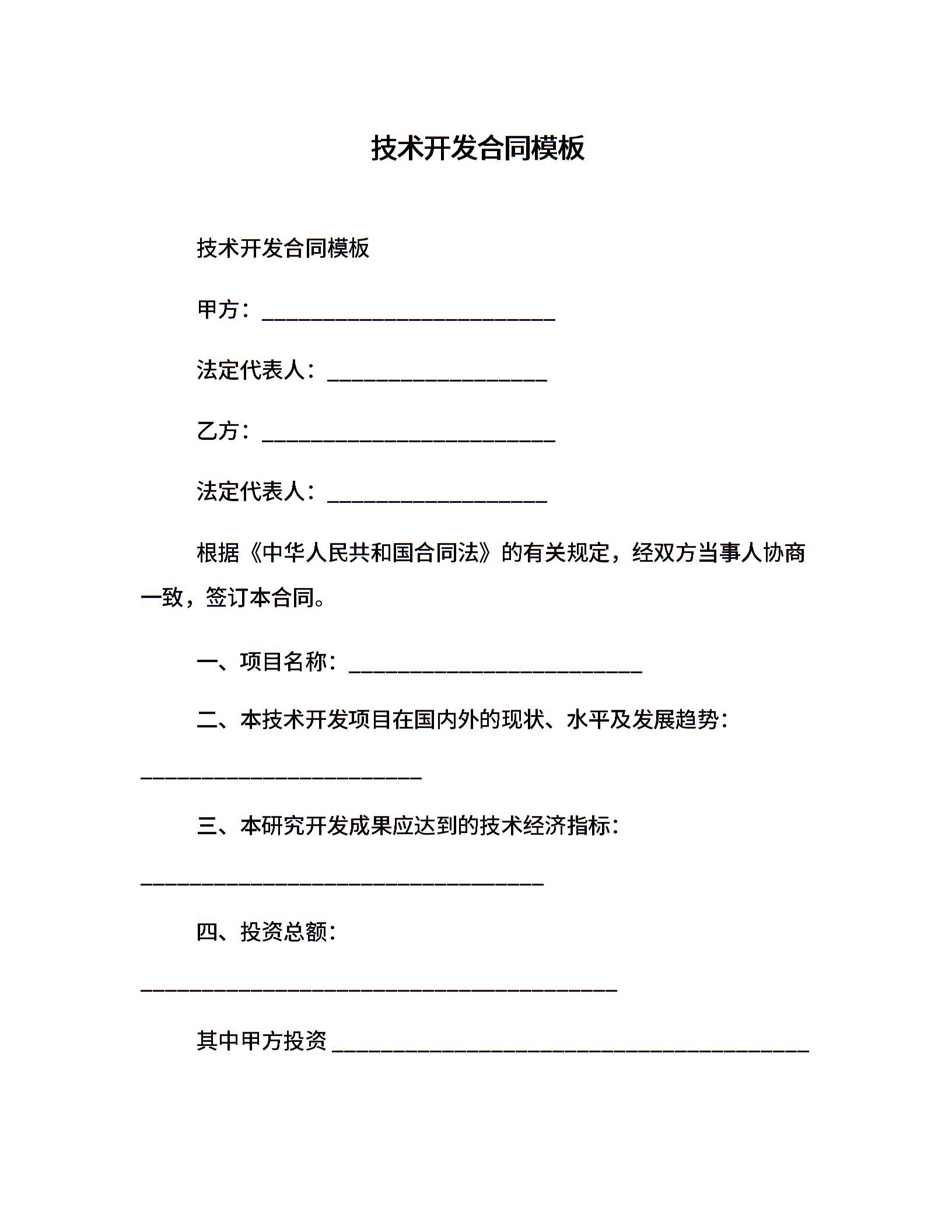 技术开发合同模板

技术开发合同模板

甲方：___________________________

法定代表人：____________________

乙方：___________________________

法定代表人：____________________

根据《中华人民共和国合同法》的有关规定，经双方当事人协商一致，签订本合同。

一、项目名称：___________________________

二、本技术开发项目在国内外的现状、水平及发展趋势：

__________________________

三、本研究开发成果应达到的技术经济指标：

_____________________________________

四、投资总额：

____________________________________________

其中甲方投资 ____________________________________________